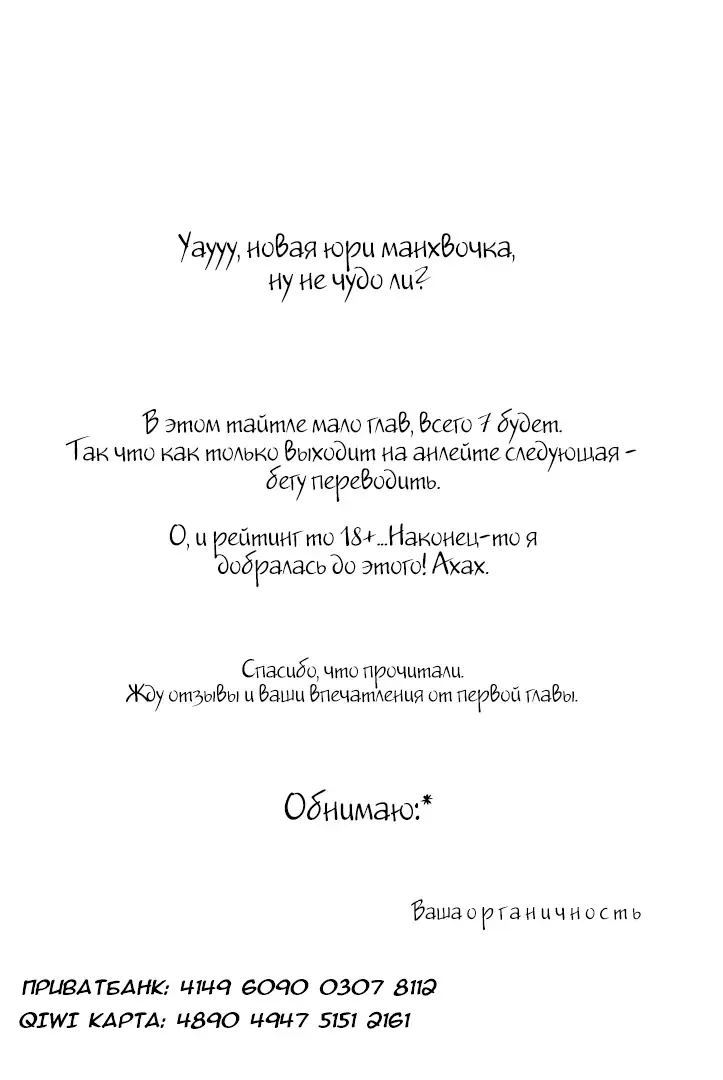 Уаууу, новая юри манхвочка,
ну не чудо ли?

В этом тайтле мало глав, всего 7 будет. Так что как только выходит на анлейте следующая - бегу переводить.

О, и рейтинг то 18+...Наконец-то я добралась до этого! Ахах.

Спасибо, что прочитали.
Жду отзывы и ваши впечатления от первой главы.

Обнимаю:*

Ваша органичность

ПРИВАТБАНК: 4149 6090 0307 8112
QIWI КАРТА: 4890 4947 5151 2161